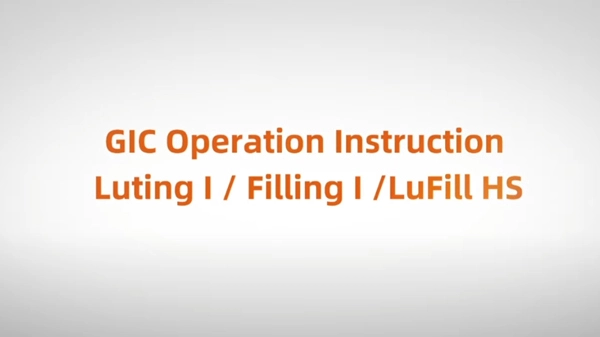 GIC Operation Instruction
Luting I / Filling I /LuFill HS